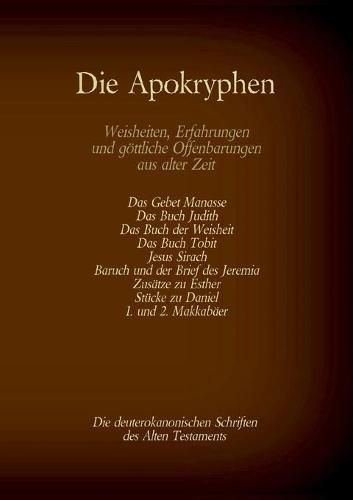 Die Apokryphen

Weisheiten, Erfahrungen und göttliche Offenbarungen aus alter Zeit

Das Gebet Manasse
Das Buch Judith
Das Buch der Weisheit
Das Buch Tobit
Jesus Sirach
Baruch und der Brief des Jeremia
Zusätze zu Esther
Stücke zu Daniel
1. und 2. Makkabäer

Die deuterokanonischen Schriften des Alten Testaments